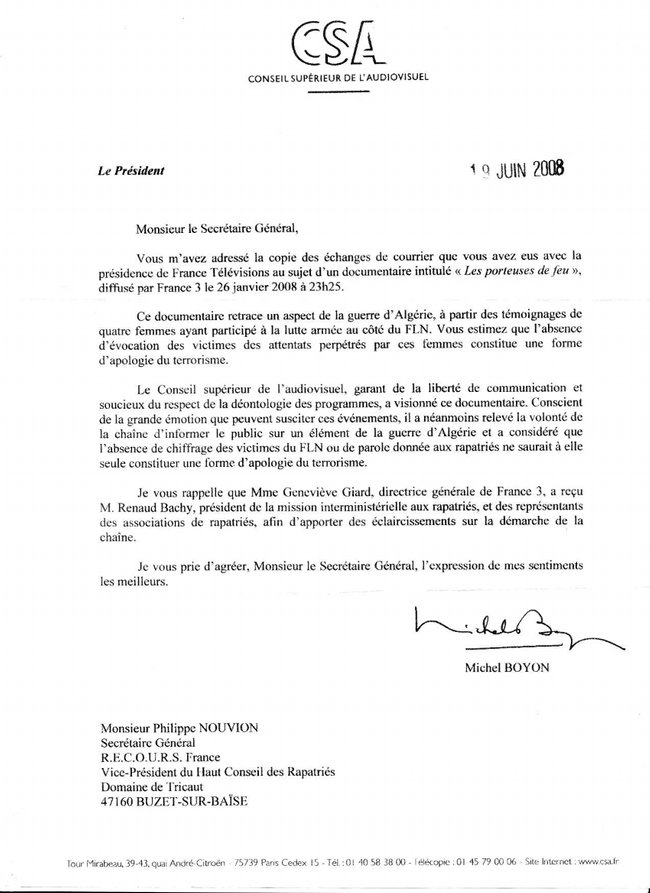 CSA
CONSEIL SUPÉRIEUR DE L'AUDIOVISUEL

Le Président

19 JUIN 2008

Monsieur le Secrétaire Général,

Vous m'avez adressé la copie des échanges de courrier que vous avez eus avec la présidence de France Télévisions au sujet d'un documentaire intitulé « Les porteuses de feu », diffusé par France 3 le 26 janvier 2008 à 23h25.

Ce documentaire retrace un aspect de la guerre d'Algérie, à partir des témoignages de quatre femmes ayant participé à la lutte armée au côté du FLN. Vous estimez que l'absence d'évocation des victimes des attentats perpétrés par ces femmes constitue une forme d'apologie du terrorisme.

Le Conseil supérieur de l'audiovisuel, garant de la liberté de communication et soucieux du respect de la déontologie des programmes, a visionné ce documentaire. Conscient de la grande émotion que peuvent susciter ces événements, il a néanmoins relevé la volonté de la chaîne d'informer le public sur un élément de la guerre d'Algérie et a considéré que l'absence de chiffrage des victimes du FLN ou de parole donnée aux rapatriés ne saurait à elle seule constituer une forme d'apologie du terrorisme.

Je vous rappelle que Mme Geneviève Giard, directrice générale de France 3, a reçu M. Renaud Bachy, président de la mission interministérielle aux rapatriés, et des représentants des associations de rapatriés, afin d'apporter des éclaircissements sur la démarche de la chaîne.

Je vous prie d'agréer, Monsieur le Secrétaire Général, l'expression de mes sentiments les meilleurs.

Michel Boyon

Michel BOYON

Monsieur Philippe NOUVION
Secrétaire Général
R.E.C.O.U.R.S. France
Vice-Président du Haut Conseil des Rapatriés
Domaine de Tricaut
47160 BUZET-SUR-BAÏSE

Tour Mirabeau, 39-43, quai André-Citroën - 75739 Paris Cedex 15 - Tél. : 01 40 58 38 00 - Télécopie : 01 45 79 00 06 - Site Internet : www.csa.fr